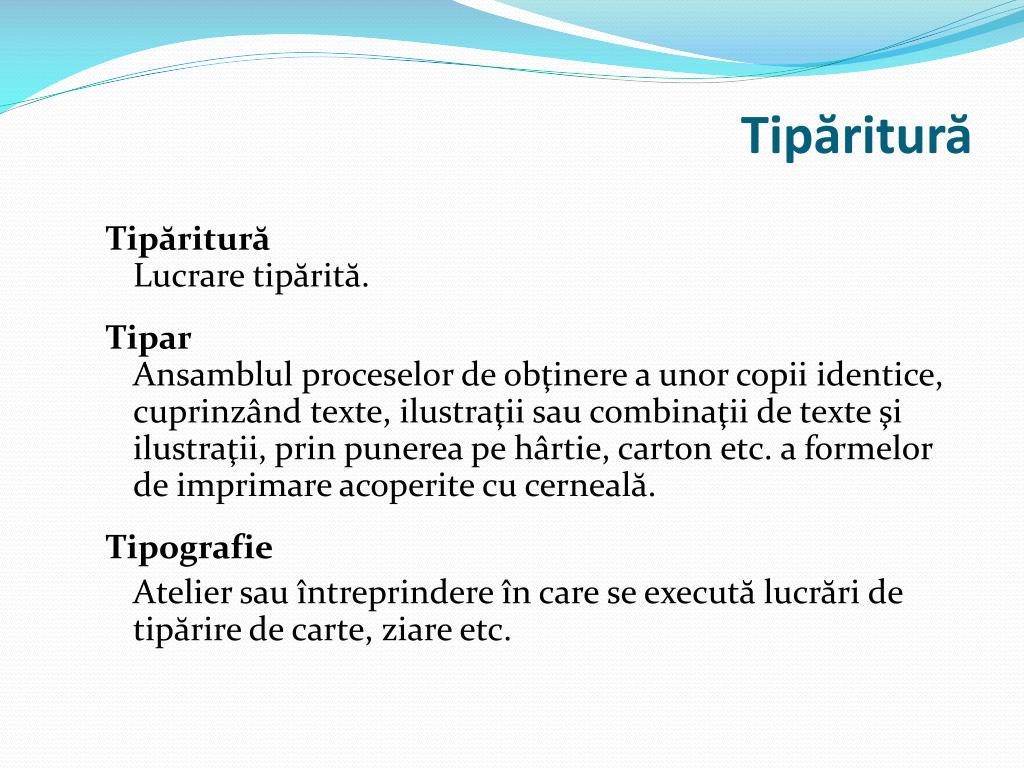 Tipăritură

Tipăritură
Lucrare tipărită.

Tipar
Ansamblul proceselor de obţinere a unor copii identice, cuprinzând texte, ilustraţii sau combinaţii de texte şi ilustraţii, prin punerea pe hârtie, carton etc. a formelor de imprimare acoperite cu cerneală.

Tipografie
Atelier sau întreprindere în care se execută lucrări de tipărire de carte, ziare etc.